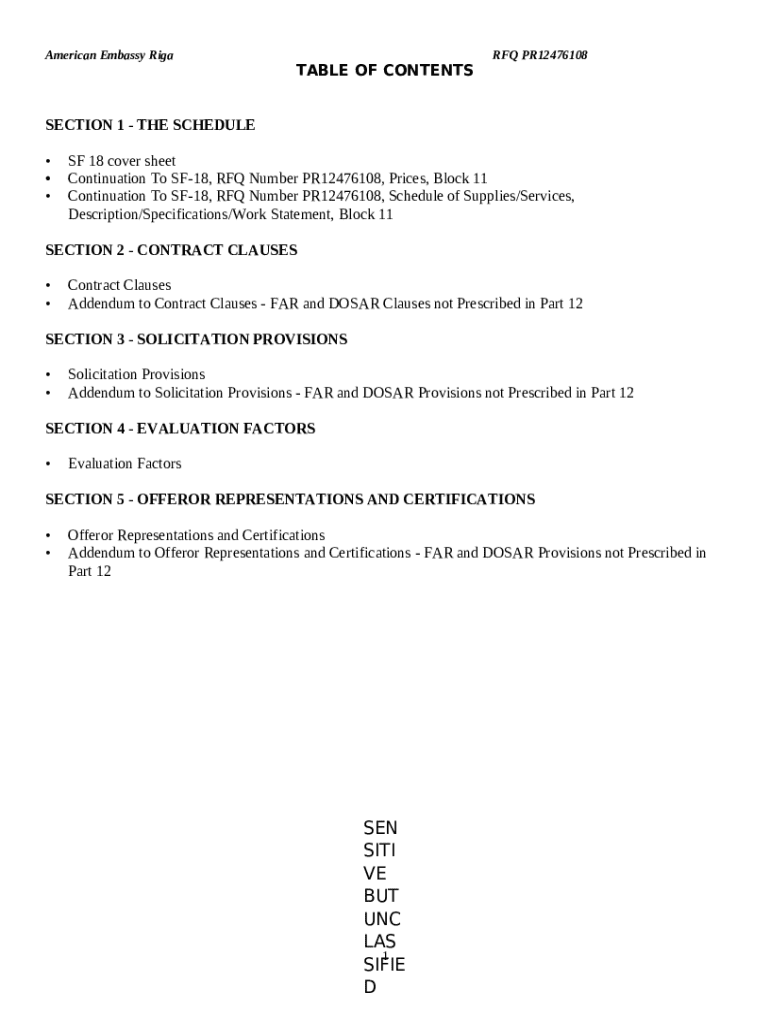 American Embassy Riga RFQ PR12476108

TABLE OF CONTENTS

SECTION 1 - THE SCHEDULE

• SF 18 cover sheet
• Continuation To SF-18, RFQ Number PR12476108, Prices, Block 11
• Continuation To SF-18, RFQ Number PR12476108, Schedule of Supplies/Services, Description/Specifications/Work Statement, Block 11

SECTION 2 - CONTRACT CLAUSES

• Contract Clauses
• Addendum to Contract Clauses - FAR and DOSAR Clauses not Prescribed in Part 12

SECTION 3 - SOLICITATION PROVISIONS

• Solicitation Provisions
• Addendum to Solicitation Provisions - FAR and DOSAR Provisions not Prescribed in Part 12

SECTION 4 - EVALUATION FACTORS

• Evaluation Factors

SECTION 5 - OFFEROR REPRESENTATIONS AND CERTIFICATIONS

• Offeror Representations and Certifications
• Addendum to Offeror Representations and Certifications - FAR and DOSAR Provisions not Prescribed in Part 12

SEN
SITI
VE
BUT
UNC
LAS
SIFIE
D

1